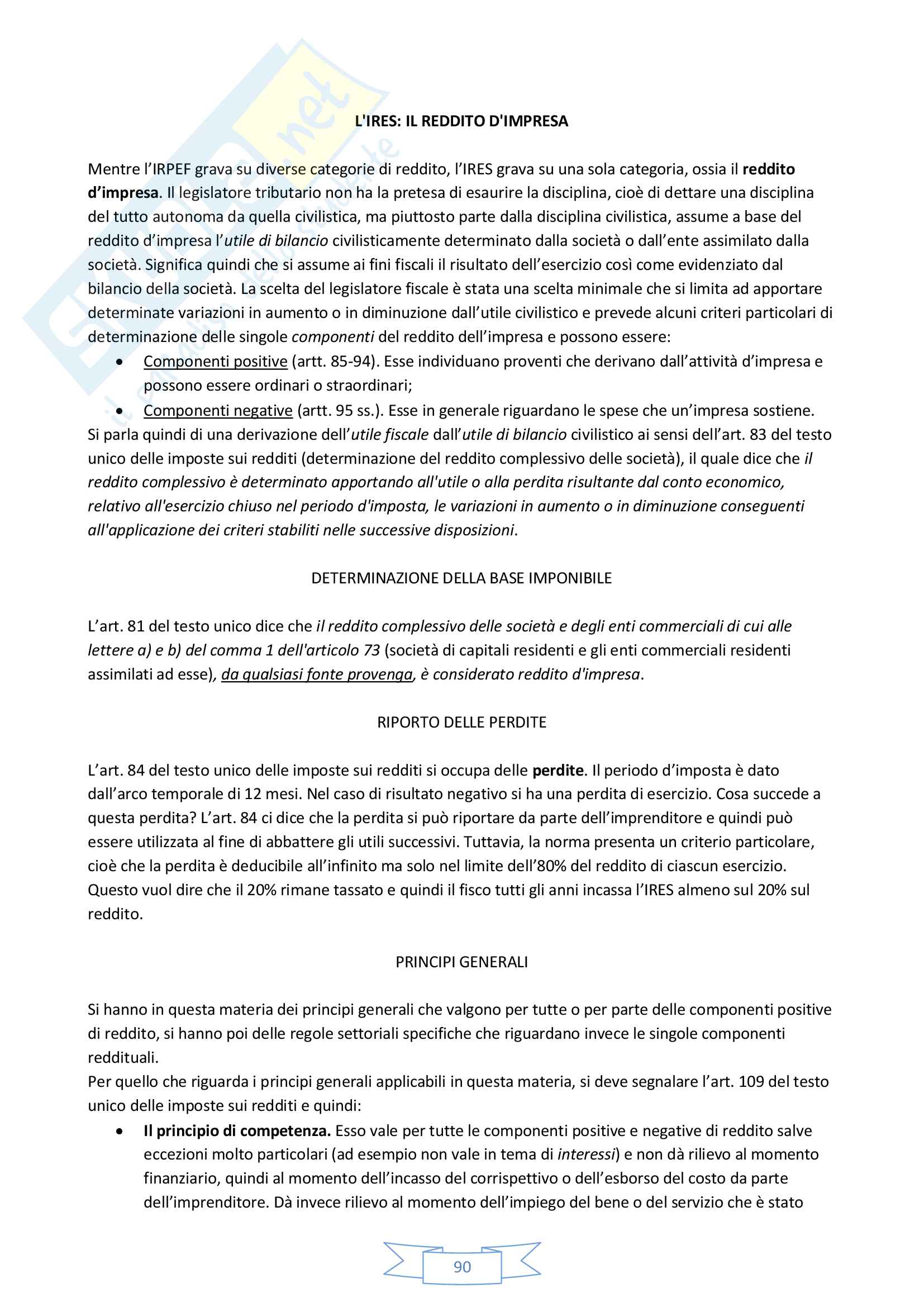 L'IRES: IL REDDITO D'IMPRESA

Mentre l'IRPEF grava su diverse categorie di reddito, l'IRES grava su una sola categoria, ossia il reddito d'impresa. Il legislatore tributario non ha la pretesa di esaurire la disciplina, cioè di dettare una disciplina del tutto autonoma da quella civilistica, ma piuttosto parte dalla disciplina civilistica, assume a base del reddito d'impresa l'utile di bilancio civilisticamente determinato dalla società o dall'ente assimilato dalla società. Significa quindi che si assume ai fini fiscali il risultato dell'esercizio così come evidenziato dal bilancio della società. La scelta del legislatore fiscale è stata una scelta minimale che si limita ad apportare determinate variazioni in aumento o in diminuzione dall'utile civilistico e prevede alcuni criteri particolari di determinazione delle singole componenti del reddito dell'impresa e possono essere:
• Componenti positive (artt. 85-94). Esse individuano proventi che derivano dall'attività d'impresa e possono essere ordinari o straordinari;
• Componenti negative (artt. 95 ss.). Esse in generale riguardano le spese che un'impresa sostiene.
Si parla quindi di una derivazione dell'utile fiscale dall'utile di bilancio civilistico ai sensi dell'art. 83 del testo unico delle imposte sui redditi (determinazione del reddito complessivo delle società), il quale dice che il reddito complessivo è determinato apportando all'utile o alla perdita risultante dal conto economico, relativo all'esercizio chiuso nel periodo d'imposta, le variazioni in aumento o in diminuzione conseguenti all'applicazione dei criteri stabiliti nelle successive disposizioni.

DETERMINAZIONE DELLA BASE IMPONIBILE

L'art. 81 del testo unico dice che il reddito complessivo delle società e degli enti commerciali di cui alle lettere a) e b) del comma 1 dell'articolo 73 (società di capitali residenti e gli enti commerciali residenti assimilati ad esse), da qualsiasi fonte provenga, è considerato reddito d'impresa.

RIPORTO DELLE PERDITE

L'art. 84 del testo unico delle imposte sui redditi si occupa delle perdite. Il periodo d'imposta è dato dall'arco temporale di 12 mesi. Nel caso di risultato negativo si ha una perdita di esercizio. Cosa succede a questa perdita? L'art. 84 ci dice che la perdita si può riportare da parte dell'imprenditore e quindi può essere utilizzata al fine di abbattere gli utili successivi. Tuttavia, la norma presenta un criterio particolare, cioè che la perdita è deducibile all'infinito ma solo nel limite dell'80% del reddito di ciascun esercizio. Questo vuol dire che il 20% rimane tassato e quindi il fisco tutti gli anni incassa l'IRES almeno sul 20% sul reddito.

PRINCIPI GENERALI

Si hanno in questa materia dei principi generali che valgono per tutte o per parte delle componenti positive di reddito, si hanno poi delle regole settoriali specifiche che riguardano invece le singole componenti reddituali.
Per quello che riguarda i principi generali applicabili in questa materia, si deve segnalare l'art. 109 del testo unico delle imposte sui redditi e quindi:
• Il principio di competenza. Esso vale per tutte le componenti positive e negative di reddito salve eccezioni molto particolari (ad esempio non vale in tema di interessi) e non dà rilievo al momento finanziario, quindi al momento dell'incasso del corrispettivo o dell'esborso del costo da parte dell'imprenditore. Dà invece rilievo al momento dell'impiego del bene o del servizio che è stato

90